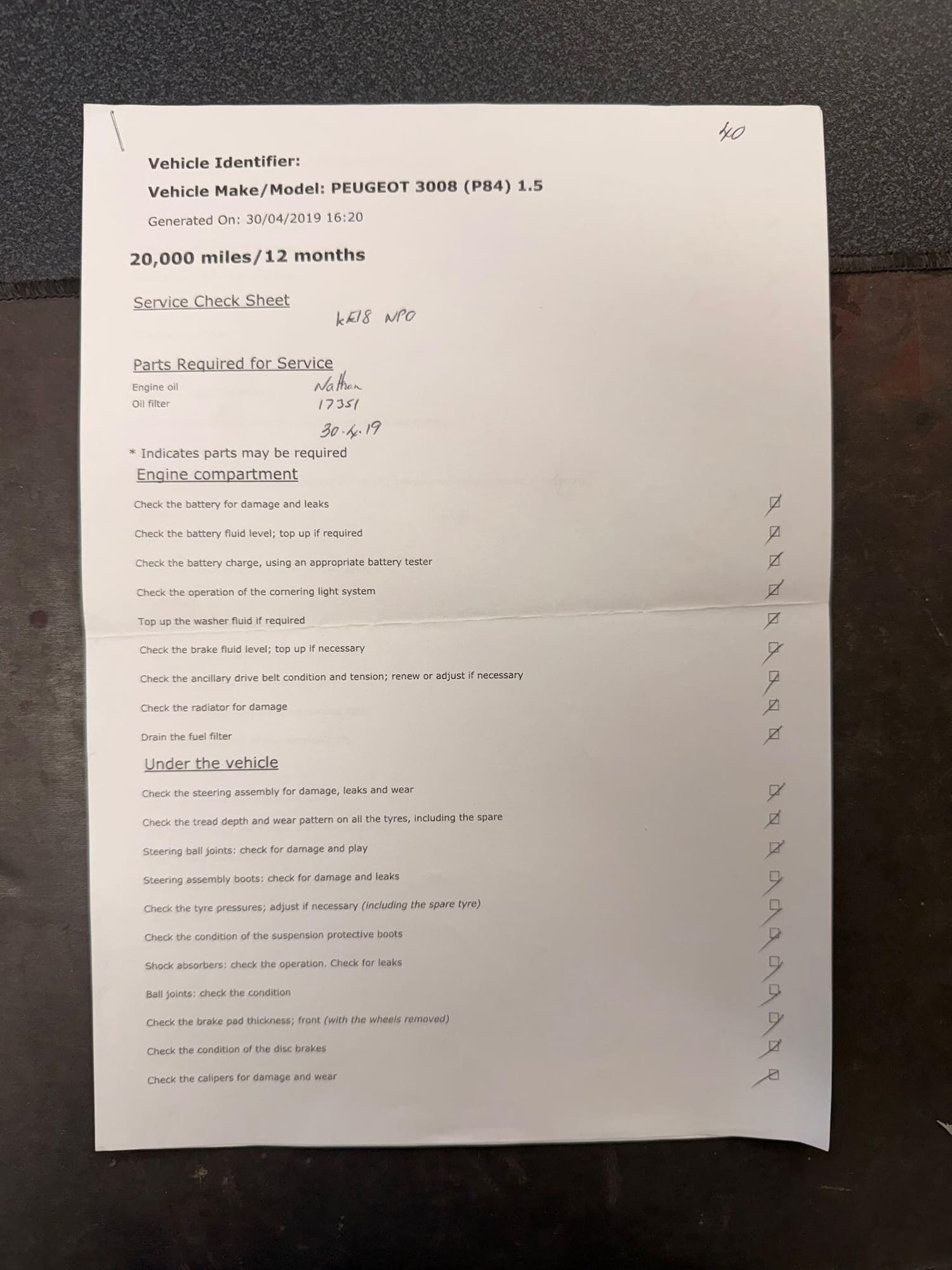 40

Vehicle Identifier:

Vehicle Make/Model: PEUGEOT 3008 (P84) 1.5

Generated On: 30/04/2019 16:20

20,000 miles/12 months

Service Check Sheet

KE18 NPO

Parts Required for Service

Engine oil
Oil filter

Nathan
17351
30.4.19

* Indicates parts may be required

Engine compartment

Check the battery for damage and leaks
Check the battery fluid level; top up if required
Check the battery charge, using an appropriate battery tester
Check the operation of the cornering light system
Top up the washer fluid if required
Check the brake fluid level; top up if necessary
Check the ancillary drive belt condition and tension; renew or adjust if necessary
Check the radiator for damage
Drain the fuel filter

Under the vehicle

Check the steering assembly for damage, leaks and wear
Check the tread depth and wear pattern on all the tyres, including the spare
Steering ball joints: check for damage and play
Steering assembly boots: check for damage and leaks
Check the tyre pressures; adjust if necessary (including the spare tyre)
Check the condition of the suspension protective boots
Shock absorbers: check the operation. Check for leaks
Ball joints: check the condition
Check the brake pad thickness; front (with the wheels removed)
Check the condition of the disc brakes
Check the calipers for damage and wear